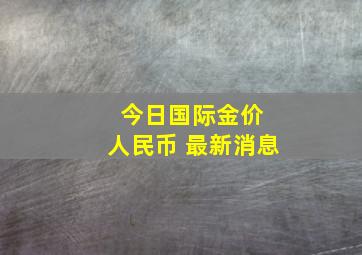 今日国际金价
人民币 最新消息